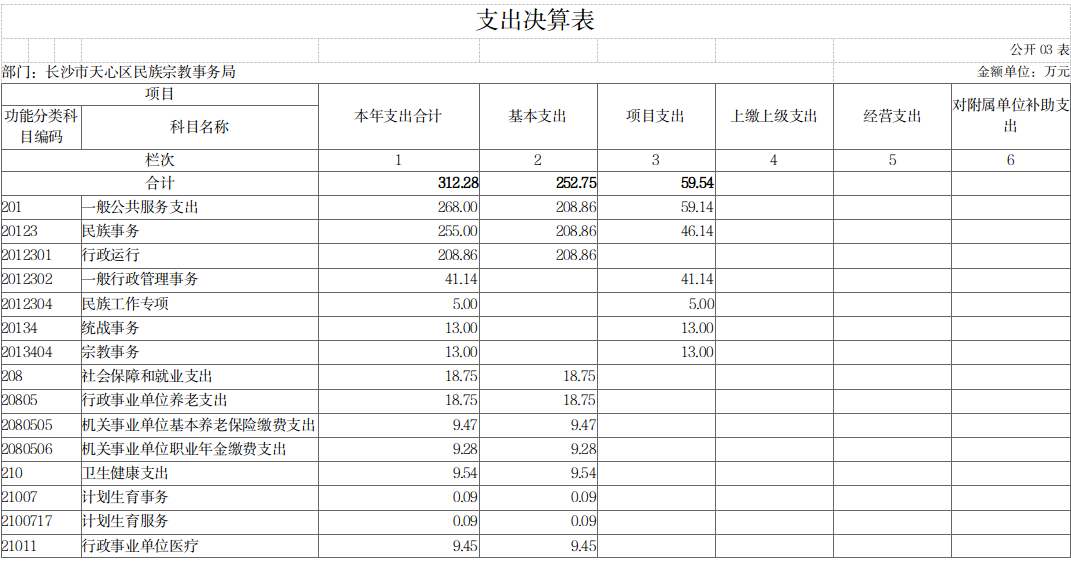 支出决算表

公开 03 表

部门：长沙市天心区民族宗教事务局

金额单位：万元

| 项目 | | 本年支出合计 | 基本支出 | 项目支出 | 上缴上级支出 | 经营支出 | 对附属单位补助支出 |
|---|---|---|---|---|---|---|---|
| 功能分类科目编码 | 科目名称 | | | | | | |
| 栏次 | | 1 | 2 | 3 | 4 | 5 | 6 |
| 合计 | | 312.28 | 252.75 | 59.54 | | | |
| 201 | 一般公共服务支出 | 268.00 | 208.86 | 59.14 | | | |
| 20123 | 民族事务 | 255.00 | 208.86 | 46.14 | | | |
| 2012301 | 行政运行 | 208.86 | 208.86 | | | | |
| 2012302 | 一般行政管理事务 | 41.14 | | 41.14 | | | |
| 2012304 | 民族工作专项 | 5.00 | | 5.00 | | | |
| 20134 | 统战事务 | 13.00 | | 13.00 | | | |
| 2013404 | 宗教事务 | 13.00 | | 13.00 | | | |
| 208 | 社会保障和就业支出 | 18.75 | 18.75 | | | | |
| 20805 | 行政事业单位养老支出 | 18.75 | 18.75 | | | | |
| 2080505 | 机关事业单位基本养老保险缴费支出 | 9.47 | 9.47 | | | | |
| 2080506 | 机关事业单位职业年金缴费支出 | 9.28 | 9.28 | | | | |
| 210 | 卫生健康支出 | 9.54 | 9.54 | | | | |
| 21007 | 计划生育事务 | 0.09 | 0.09 | | | | |
| 2100717 | 计划生育服务 | 0.09 | 0.09 | | | | |
| 21011 | 行政事业单位医疗 | 9.45 | 9.45 | | | | |